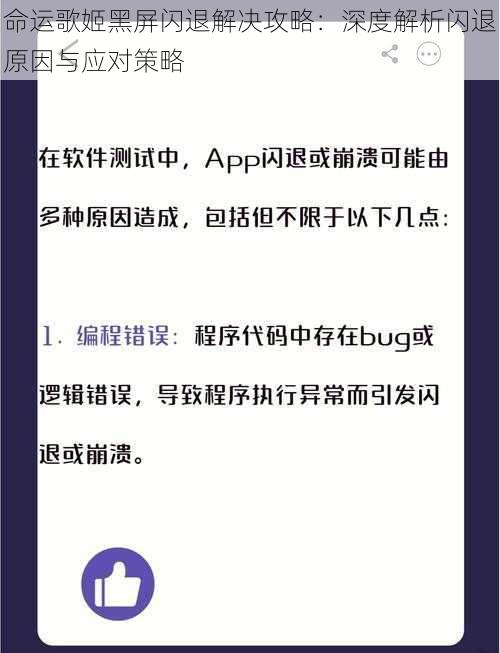 命运歌姬黑屏闪退解决攻略：深度解析闪退原因与应对策略

在软件测试中，App闪退或崩溃可能由多种原因造成，包括但不限于以下几点：

1. 编程错误：程序代码中存在bug或逻辑错误，导致程序执行异常而引发闪退或崩溃。